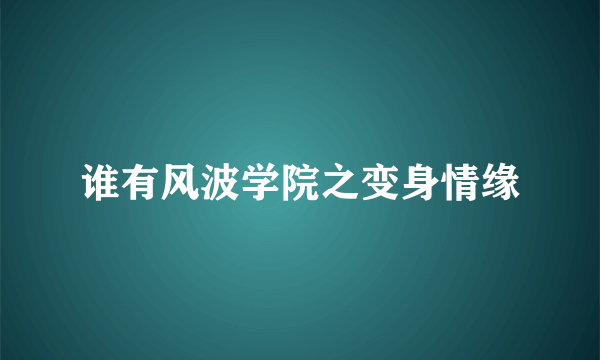 谁有风波学院之变身情缘